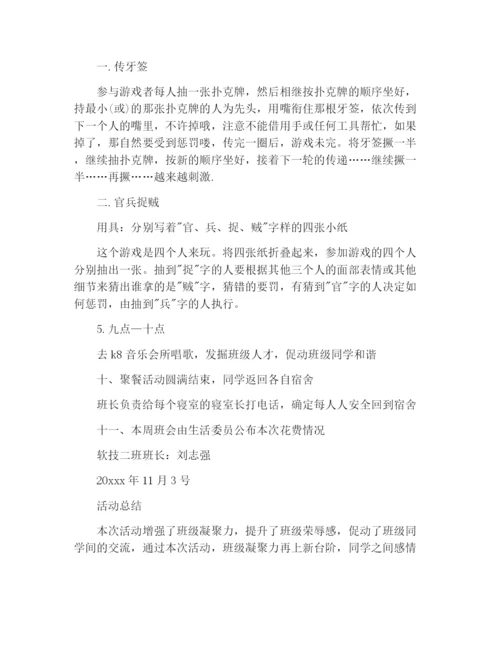 一. 传牙签

参与游戏者每人抽一张扑克牌，然后相继按扑克牌的顺序坐好，持最小(或)的那张扑克牌的人为先头，用嘴衔住那根牙签，依次传到下一个人的嘴里，不许掉哦，注意不能借用手或任何工具帮忙，如果掉了，那自然要受到惩罚喽，传完一圈后，游戏未完。将牙签撅一半，继续抽扑克牌，按新的顺序坐好，接着下一轮的传递……继续撅一半……再撅……越来越刺激.

二. 官兵捉贼

用具：分别写着"官、兵、捉、贼"字样的四张小纸

这个游戏是四个人来玩。将四张纸折叠起来，参加游戏的四个人分别抽出一张。抽到"捉"字的人要根据其他三个人的面部表情或其他细节来猜出谁拿的是"贼"字，猜错的要罚，有猜到"官"字的人决定如何惩罚，由抽到"兵"字的人执行。

5. 九点一十点

去 k8 音乐会所唱歌，发掘班级人才，促动班级同学和谐

十、聚餐活动圆满结束，同学返回各自宿舍

班长负责给每个寝室的寝室长打电话，确定每人人安全回到宿舍

十一、本周班会由生活委员公布本次花费情况

软技二班班长：刘志强

20xxx 年 11 月 3 号

活动总结

本次活动增强了班级凝聚力，提升了班级荣辱感，促动了班级同学间的交流，通过本次活动，班级凝聚力再上新台阶，同学之间感情